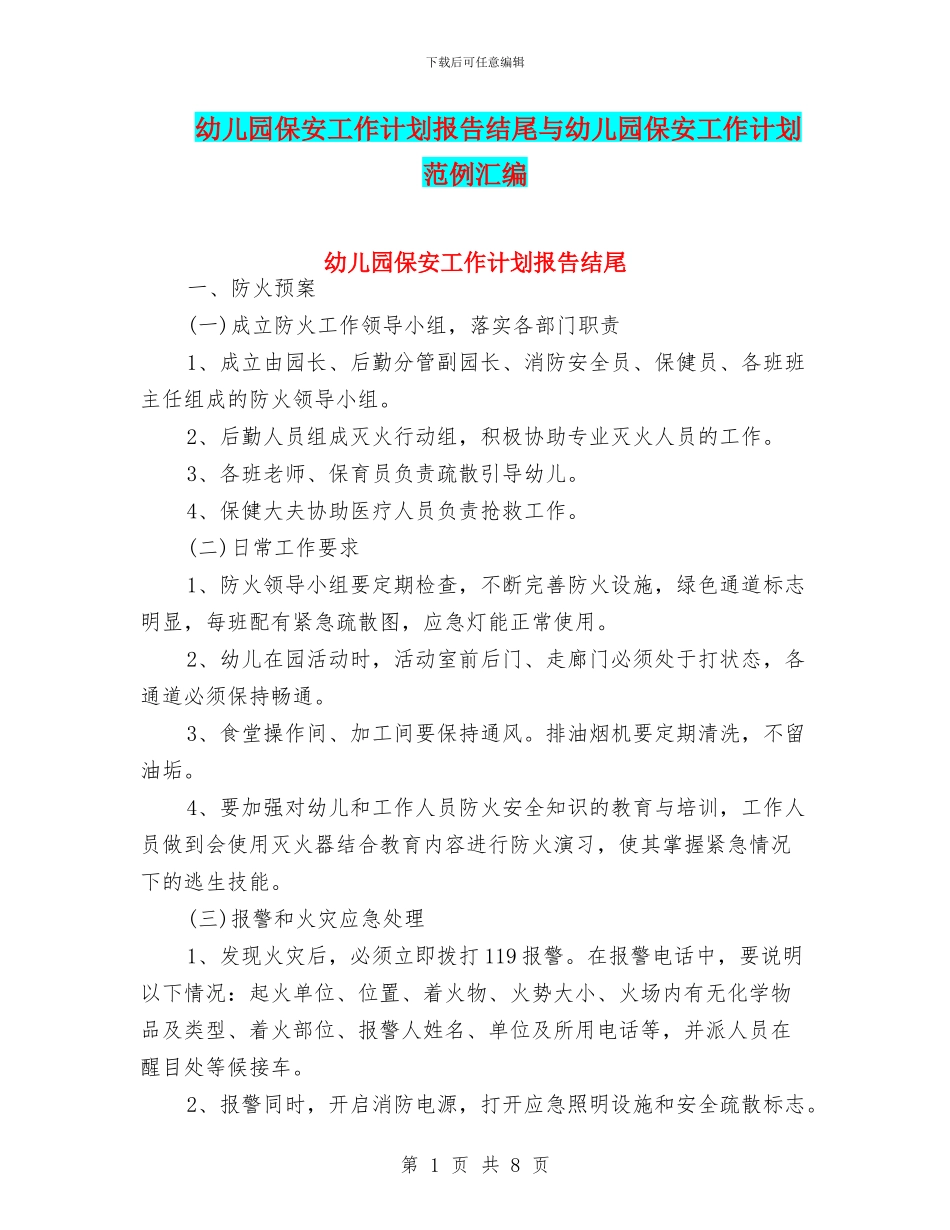 下载后可任意编辑

幼儿园保安工作计划报告结尾与幼儿园保安工作计划范例汇编

幼儿园保安工作计划报告结尾

一、防火预案

(一)成立防火工作领导小组，落实各部门职责

1、成立由园长、后勤分管副园长、消防安全员、保健员、各班班主任组成的防火领导小组。

2、后勤人员组成灭火行动组，积极协助专业灭火人员的工作。

3、各班老师、保育员负责疏散引导幼儿。

4、保健大夫协助医疗人员负责抢救工作。

(二)日常工作要求

1、防火领导小组要定期检查，不断完善防火设施，绿色通道标志明显，每班配有紧急疏散图，应急灯能正常使用。

2、幼儿在园活动时，活动室前后门、走廊门必须处于打状态，各通道必须保持畅通。

3、食堂操作间、加工间要保持通风。排油烟机要定期清洗，不留油垢。

4、要加强对幼儿和工作人员防火安全知识的教育与培训，工作人员做到会使用灭火器结合教育内容进行防火演习，使其掌握紧急情况下的逃生技能。

(三)报警和火灾应急处理

1、发现火灾后，必须立即拨打119报警。在报警电话中，要说明以下情况：起火单位、位置、着火物、火势大小、火场内有无化学物品及类型、着火部位、报警人姓名、单位及所用电话等，并派人员在醒目处等候接车。

2、报警同时，开启消防电源，打开应急照明设施和安全疏散标志。

第 1 页 共 8 页